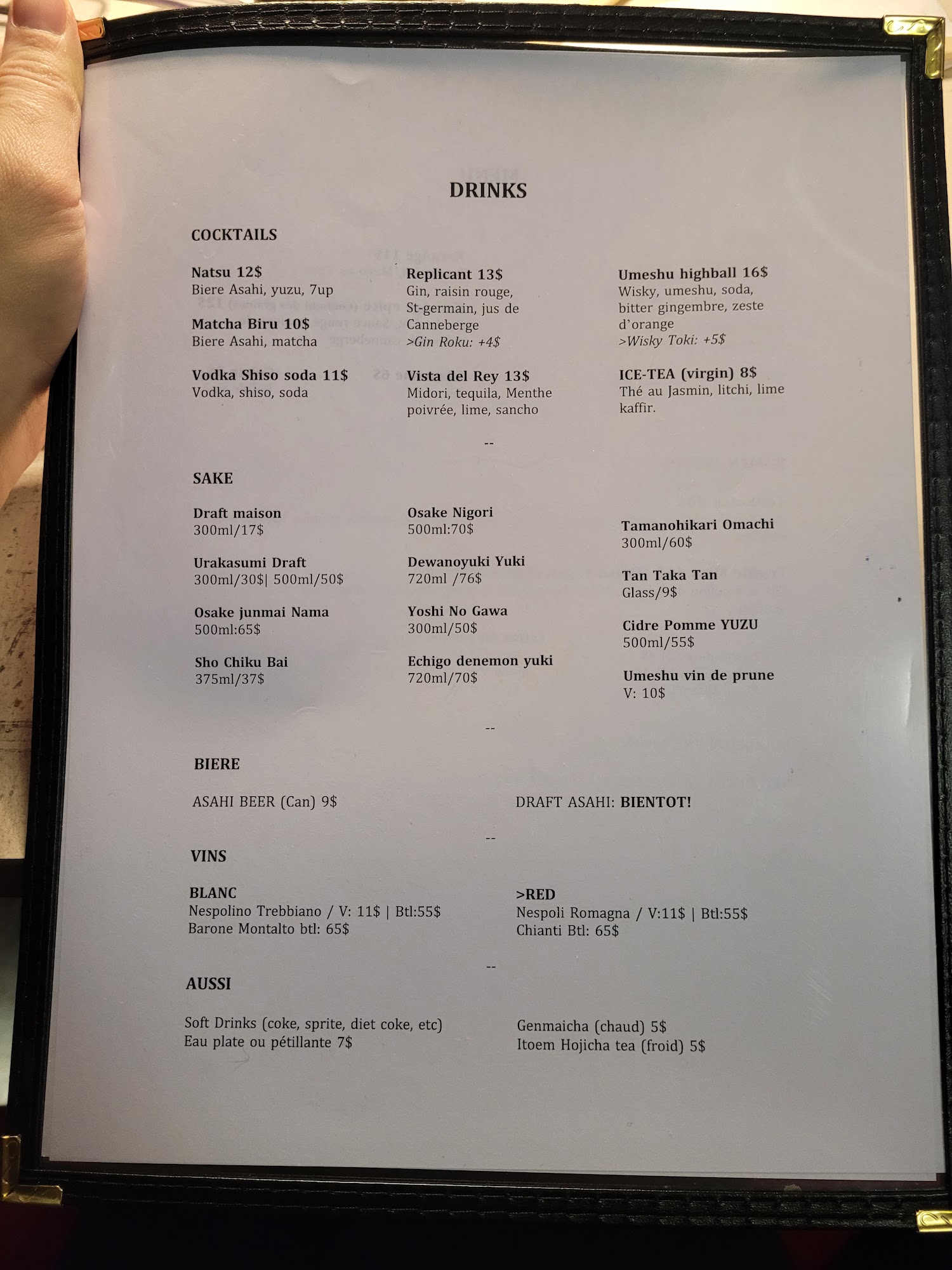 DRINKS

COCKTAILS

Natsu 12$
Biere Asahi, yuzu, 7up

Matcha Biru 10$
Biere Asahi, matcha

Vodka Shiso soda 11$
Vodka, shiso, soda

Replicant 13$
Gin, raisin rouge, St-germain, jus de Canneberge
>Gin Roku: +4$

Vista del Rey 13$
Midori, tequila, Menthe poivrée, lime, sancho

Umeshu highball 16$
Wisky, umeshu, soda, bitter gingembre, zeste d'orange
>Wisky Toki: +5$

ICE-TEA (virgin) 8$
Thé au Jasmin, litchi, lime kaffir.

--

SAKE

Draft maison
300ml/17$

Urakasumi Draft
300ml/30$| 500ml/50$

Osake junmai Nama
500ml:65$

Sho Chiku Bai
375ml/37$

Osake Nigori
500ml:70$

Dewanoyuki Yuki
720ml /76$

Yoshi No Gawa
300ml/50$

Echigo denemon yuki
720ml/70$

Tamanohikari Omachi
300ml/60$

Tan Taka Tan
Glass/9$

Cidre Pomme YUZU
500ml/55$

Umeshu vin de prune
V: 10$

--

BIERE

ASAHI BEER (Can) 9$

DRAFT ASAHI: BIENTOT!

--

VINS

BLANC
Nespolino Trebbiano / V: 11$ | Btl:55$
Barone Montalto btl: 65$

>RED
Nespoli Romagna / V:11$ | Btl:55$
Chianti Btl: 65$

--

AUSSI

Soft Drinks (coke, sprite, diet coke, etc)
Eau plate ou pétillante 7$

Genmaicha (chaud) 5$
Itoem Hojicha tea (froid) 5$